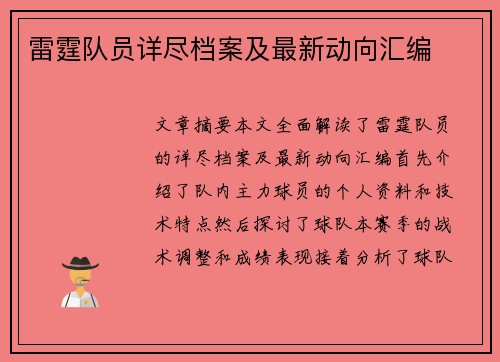 雷霆队员详尽档案及最新动向汇编

文章摘要本文全面解读了雷霆队员的详尽档案及最新动向汇编首先介绍了队内主力球员的个人资料和技术特点然后探讨了球队本赛季的战术调整和成绩表现接着分析了球队